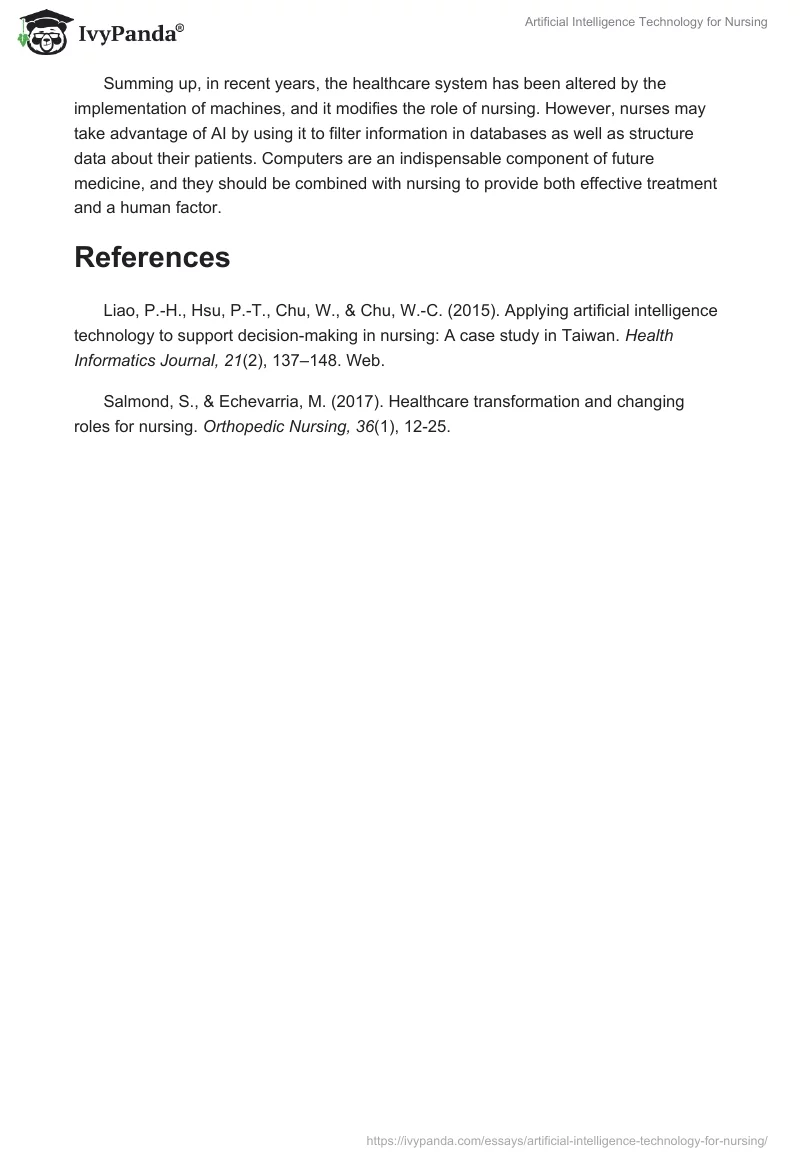 IvyPanda®

Artificial Intelligence Technology for Nursing

Summing up, in recent years, the healthcare system has been altered by the implementation of machines, and it modifies the role of nursing. However, nurses may take advantage of AI by using it to filter information in databases as well as structure data about their patients. Computers are an indispensable component of future medicine, and they should be combined with nursing to provide both effective treatment and a human factor.

References

Liao, P.-H., Hsu, P.-T., Chu, W., & Chu, W.-C. (2015). Applying artificial intelligence technology to support decision-making in nursing: A case study in Taiwan. Health Informatics Journal, 21(2), 137–148. Web.

Salmond, S., & Echevarria, M. (2017). Healthcare transformation and changing roles for nursing. Orthopedic Nursing, 36(1), 12-25.

https://ivypanda.com/essays/artificial-intelligence-technology-for-nursing/